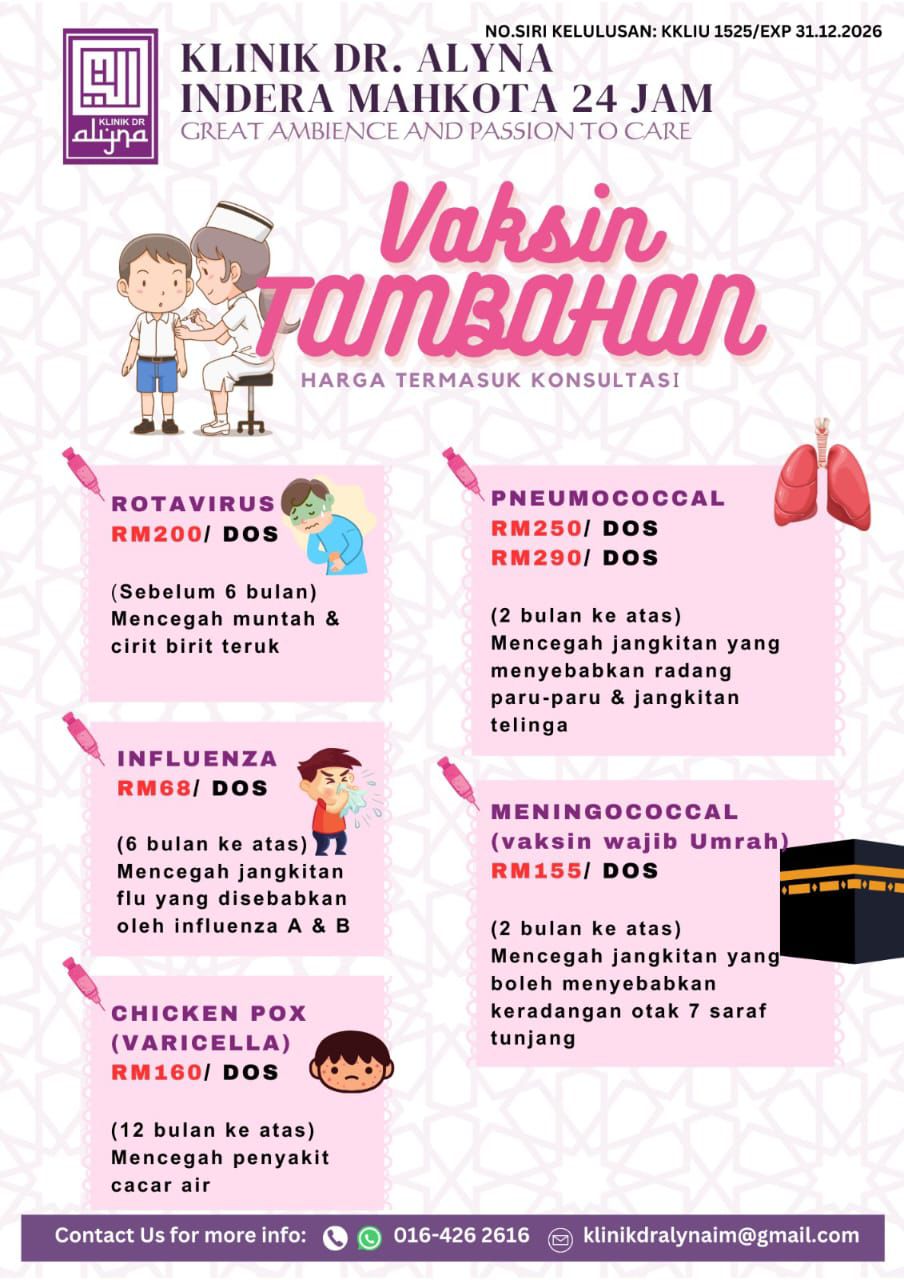 NO.SIRI KELULUSAN: KKLIU 1525/EXP 31.12.2026

KLINIK DR alyna

KLINIK DR. ALYNA
INDERA MAHKOTA 24 JAM
GREAT AMBIENCE AND PASSION TO CARE

Vaksin
TAMBAHAN

HARGA TERMASUK KONSULTASI

ROTAVIRUS
RM200/ DOS

(Sebelum 6 bulan) Mencegah muntah & cirit birit teruk

INFLUENZA
RM68/ DOS

(6 bulan ke atas) Mencegah jangkitan flu yang disebabkan oleh influenza A & B

CHICKEN POX
(VARICELLA)
RM160/ DOS

(12 bulan ke atas) Mencegah penyakit cacar air

PNEUMOCOCCAL
RM250/ DOS
RM290/ DOS

(2 bulan ke atas) Mencegah jangkitan yang menyebabkan radang paru-paru & jangkitan telinga

MENINGOCOCCAL
(vaksin wajib Umrah)
RM155/ DOS

(2 bulan ke atas) Mencegah jangkitan yang boleh menyebabkan keradangan otak 7 saraf tunjang

Contact Us for more info: 016-426 2616 klinikdralynaim@gmail.com